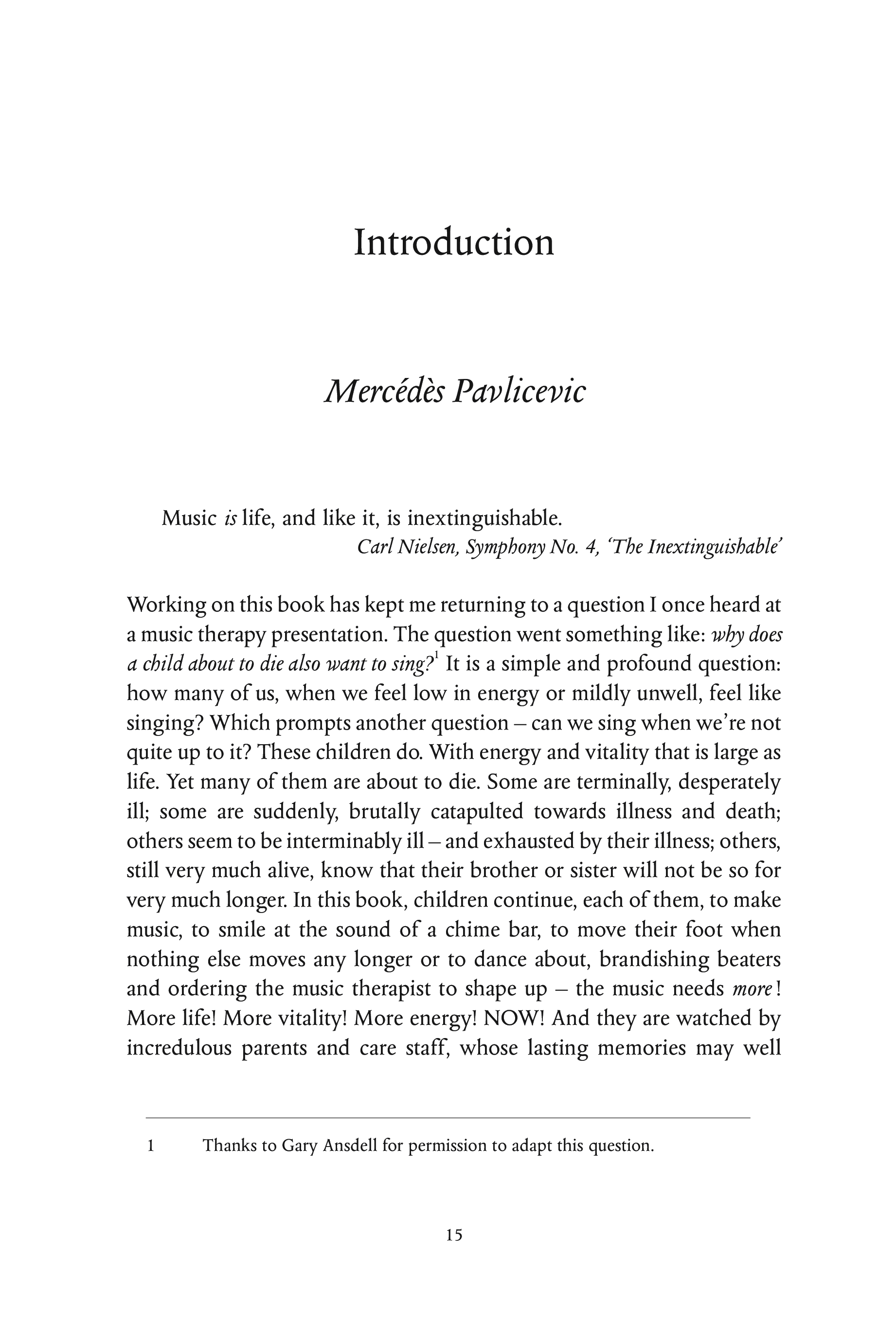 Introduction

Mercédès Pavlicevic

Music is life, and like it, is inextinguishable.

Carl Nielsen, Symphony No. 4, 'The Inextinguishable'

Working on this book has kept me returning to a question I once heard at a music therapy presentation. The question went something like: why does a child about to die also want to sing?$^1$ It is a simple and profound question: how many of us, when we feel low in energy or mildly unwell, feel like singing? Which prompts another question – can we sing when we're not quite up to it? These children do. With energy and vitality that is large as life. Yet many of them are about to die. Some are terminally, desperately ill; some are suddenly, brutally catapulted towards illness and death; others seem to be interminably ill – and exhausted by their illness; others, still very much alive, know that their brother or sister will not be so for very much longer. In this book, children continue, each of them, to make music, to smile at the sound of a chime bar, to move their foot when nothing else moves any longer or to dance about, brandishing beaters and ordering the music therapist to shape up – the music needs more! More life! More vitality! More energy! NOW! And they are watched by incredulous parents and care staff, whose lasting memories may well

1 Thanks to Gary Ansdell for permission to adapt this question.

15